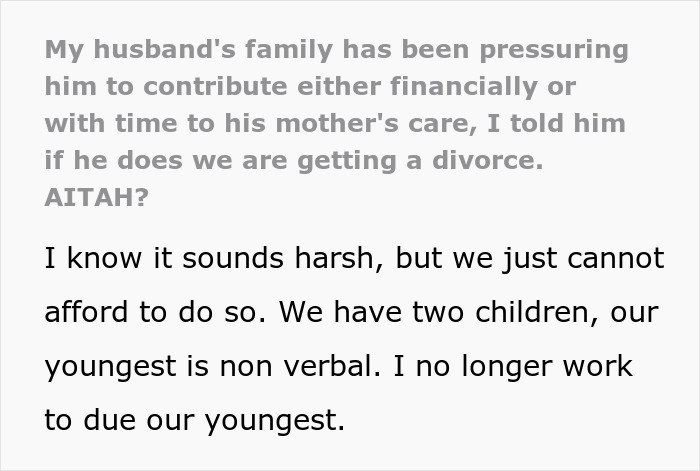 My husband's family has been pressuring him to contribute either financially or with time to his mother's care, I told him if he does we are getting a divorce. AITAH?

I know it sounds harsh, but we just cannot afford to do so. We have two children, our youngest is non verbal. I no longer work to due our youngest.